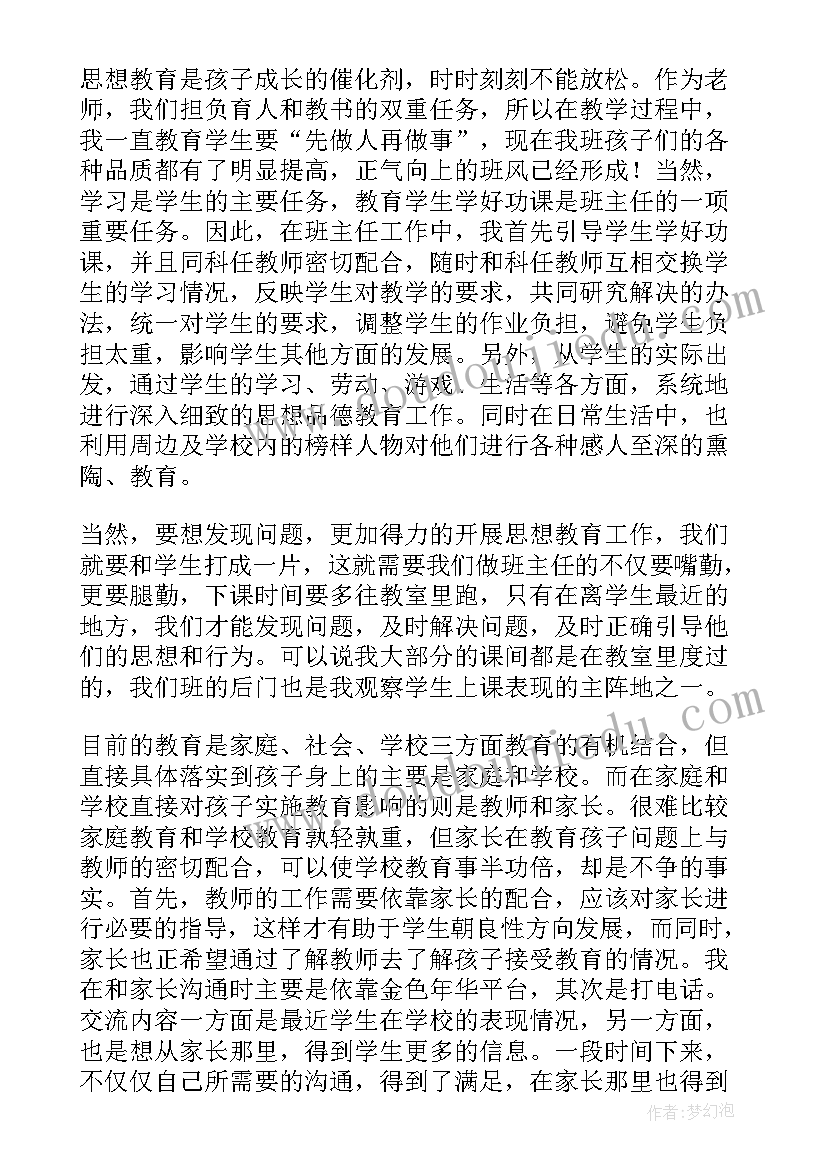 思想教育是孩子成长的催化剂，时时刻刻不能放松。作为老师，我们担负育人和教书的双重任务，所以在教学过程中，我一直教育学生要“先做人再做事”，现在我班孩子们的各种品质都有了明显提高，正气向上的班风已经形成！当然，学习是学生的主要任务，教育学生学好功课是班主任的一项重要任务。因此，在班主任工作中，我首先引导学生学好功课，并且同科任教师密切配合，随时和科任教师互相交换学生的学习情况，反映学生对教学的要求，共同研究解决的办法，统一对学生的要求，调整学生的作业负担，避免学生负担太重，影响学生其他方面的发展。另外，从学生的实际出发，通过学生的学习、劳动、游戏、生活等各方面，系统地进行深入细致的思想品德教育工作。同时在日常生活中，也利用周边及学校内的榜样人物对他们进行各种感人至深的熏陶、教育。

当然，要想发现问题，更加得力的开展思想教育工作，我们就要和学生打成一片，这就需要我们做班主任的不仅要嘴勤，更要腿勤，下课时间要多往教室里跑，只有在离学生最近的地方，我们才能发现问题，及时解决问题，及时正确引导他们的思想和行为。可以说我大部分的课间都是在教室里度过的，我们班的后门也是我观察学生上课表现的主阵地之一。

目前的教育是家庭、社会、学校三方面教育的有机结合，但直接具体落实到孩子身上的主要是家庭和学校。而在家庭和学校直接对孩子实施教育影响的则是教师和家长。很难比较家庭教育和学校教育孰轻孰重，但家长在教育孩子问题上与教师的密切配合，可以使学校教育事半功倍，却是不争的事实。首先，教师的工作需要依靠家长的配合，应该对家长进行必要的指导，这样才有助于学生朝良性方向发展，而同时，家长也正希望通过了解教师去了解孩子接受教育的情况。我在和家长沟通时主要是依靠金色年华平台，其次是打电话。交流内容一方面是最近学生在学校的表现情况，另一方面，也是想从家长那里，得到学生更多的信息。一段时间下来，不仅仅自己所需要的沟通，得到了满足，在家长那里也得到

作者：梦幻泡